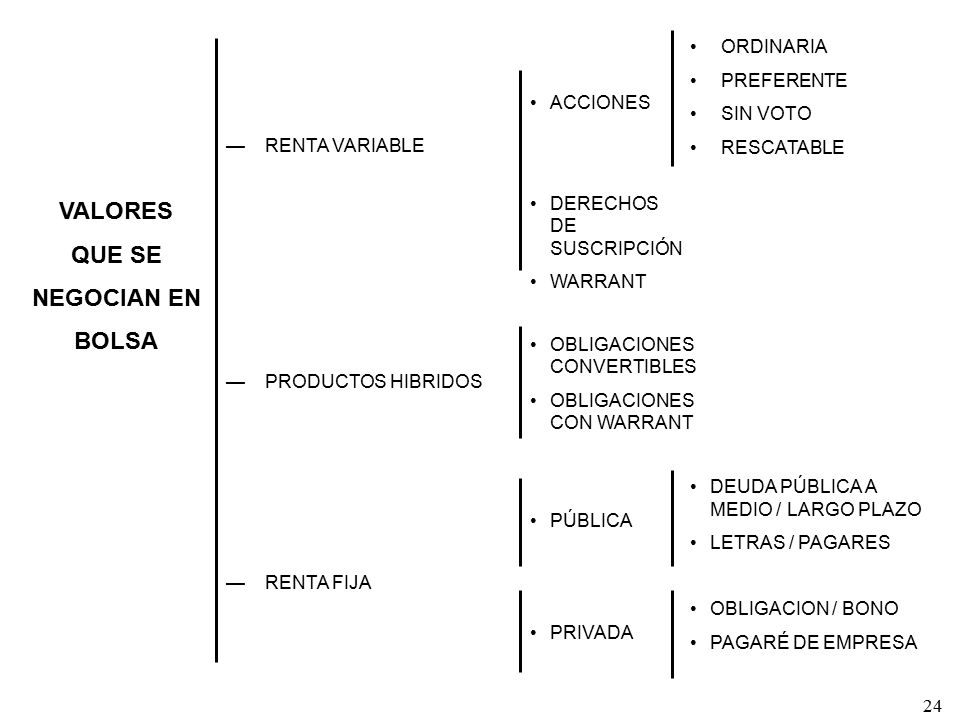 VALORES QUE SE NEGOCIAN EN BOLSA

— RENTA VARIABLE

• ACCIONES

• ORDINARIA
• PREFERENTE
• SIN VOTO
• RESCATABLE

• DERECHOS DE SUSCRIPCIÓN

• WARRANT

— PRODUCTOS HIBRIDOS

• OBLIGACIONES CONVERTIBLES
• OBLIGACIONES CON WARRANT

— RENTA FIJA

• PÚBLICA

• DEUDA PÚBLICA A MEDIO / LARGO PLAZO
• LETRAS / PAGARES

• PRIVADA

• OBLIGACION / BONO
• PAGARÉ DE EMPRESA

24